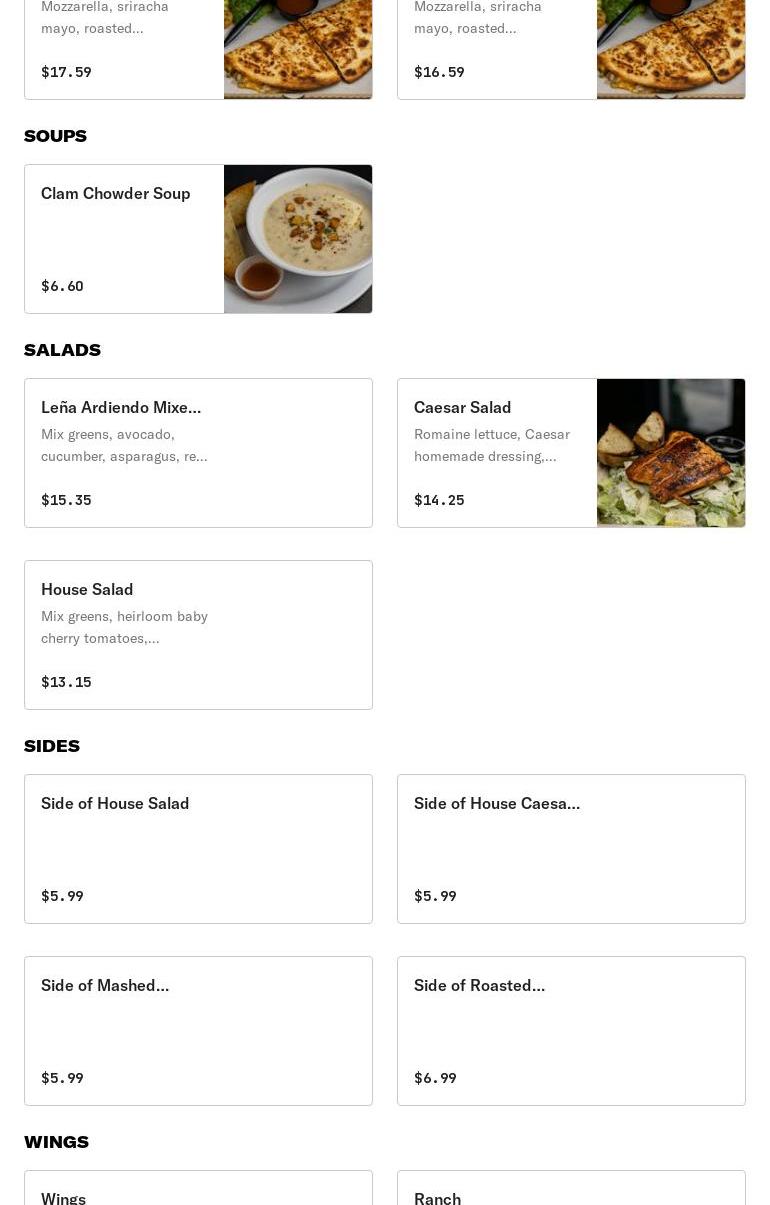 Mozzarella, sriracha mayo, roasted...

$17.59

Mozzarella, sriracha mayo, roasted...

$16.59

SOUPS

Clam Chowder Soup

$6.60

SALADS

Leña Ardiendo Mixe...

Mix greens, avocado, cucumber, asparagus, re...

$15.35

Caesar Salad

Romaine lettuce, Caesar homemade dressing,...

$14.25

House Salad

Mix greens, heirloom baby cherry tomatoes,...

$13.15

SIDES

Side of House Salad

$5.99

Side of House Caesa...

$5.99

Side of Mashed...

$5.99

Side of Roasted...

$6.99

WINGS

Wings

Ranch